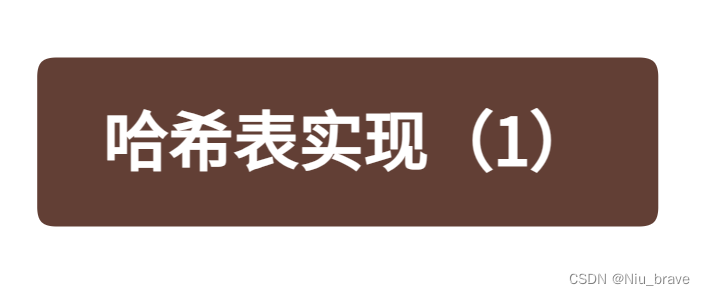 哈希表实现（1）

CSDN @Niu_brave